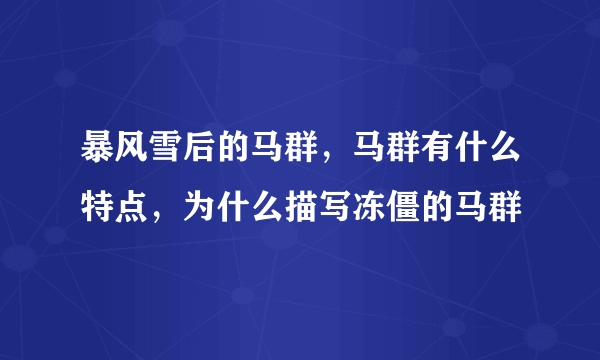 暴风雪后的马群，马群有什么特点，为什么描写冻僵的马群